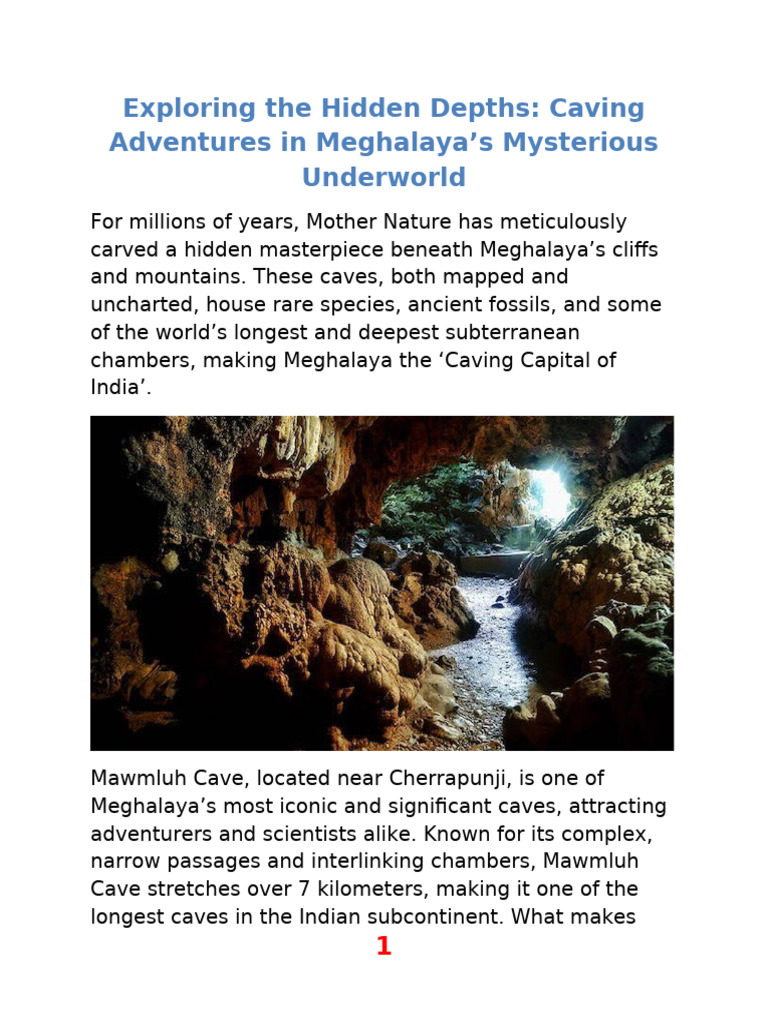 Exploring the Hidden Depths: Caving Adventures in Meghalaya’s Mysterious Underworld

For millions of years, Mother Nature has meticulously carved a hidden masterpiece beneath Meghalaya’s cliffs and mountains. These caves, both mapped and uncharted, house rare species, ancient fossils, and some of the world’s longest and deepest subterranean chambers, making Meghalaya the ‘Caving Capital of India’.

Mawmluh Cave, located near Cherrapunji, is one of Meghalaya’s most iconic and significant caves, attracting adventurers and scientists alike. Known for its complex, narrow passages and interlinking chambers, Mawmluh Cave stretches over 7 kilometers, making it one of the longest caves in the Indian subcontinent. What makes

1